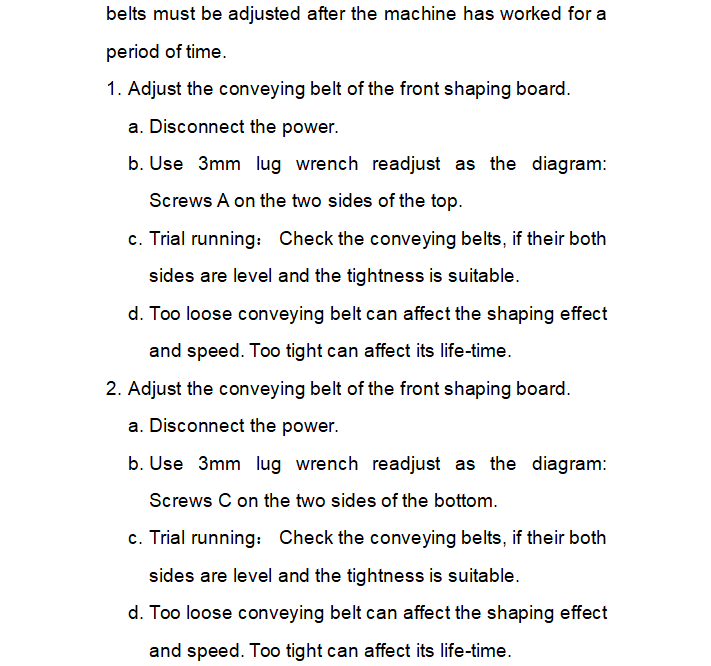 belts must be adjusted after the machine has worked for a period of time.

1. Adjust the conveying belt of the front shaping board.

a. Disconnect the power.

b. Use 3mm lug wrench readjust as the diagram: Screws A on the two sides of the top.

c. Trial running： Check the conveying belts, if their both sides are level and the tightness is suitable.

d. Too loose conveying belt can affect the shaping effect and speed. Too tight can affect its life-time.

2. Adjust the conveying belt of the front shaping board.

a. Disconnect the power.

b. Use 3mm lug wrench readjust as the diagram: Screws C on the two sides of the bottom.

c. Trial running： Check the conveying belts, if their both sides are level and the tightness is suitable.

d. Too loose conveying belt can affect the shaping effect and speed. Too tight can affect its life-time.